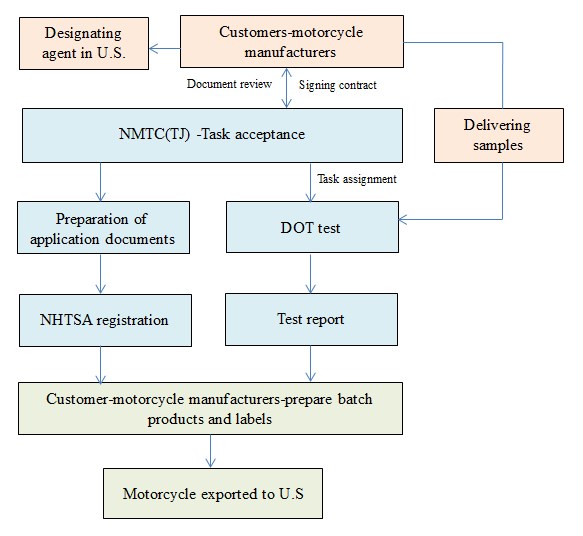 Designating agent in U.S.

Customers-motorcycle manufacturers

Document review

Signing contract

NMTC(TJ) -Task acceptance

Delivering samples

Task assignment

Preparation of application documents

DOT test

NHTSA registration

Test report

Customer-motorcycle manufacturers-prepare batch products and labels

Motorcycle exported to U.S